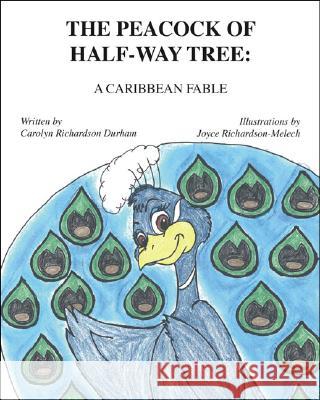 THE PEACOCK OF HALF-WAY TREE:

A CARIBBEAN FABLE

Written by
Carolyn Richardson Durham

Illustrations by
Joyce Richardson-Melech

Kraina Książek